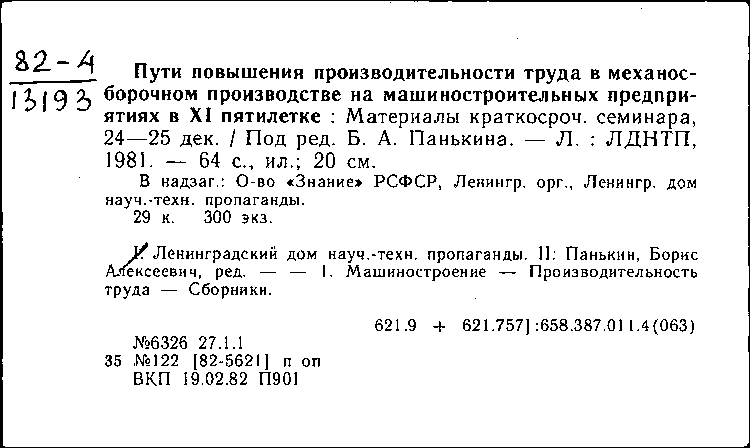 82-4
13193

Пути повышения производительности труда в механосборочном производстве на машиностроительных предприятиях в XI пятилетке : Материалы краткосроч. семинара, 24—25 дек. / Под ред. Б. А. Панькина. — Л. : ЛДНТП, 1981. — 64 с., ил.; 20 см.
В надзаг.: О-во «Знание» РСФСР, Ленингр. орг., Ленингр. дом науч.-техн. пропаганды.
29 к. 300 экз.

I. Ленинградский дом науч.-техн. пропаганды. II: Панькин, Борис Алексеевич, ред. — — 1. Машиностроение — Производительность труда — Сборники.

621.9 + 621.757]:658.387.011.4(063)

№6326 27.1.1
35 №122 [82-5621] п оп
ВКП 19.02.82 П901